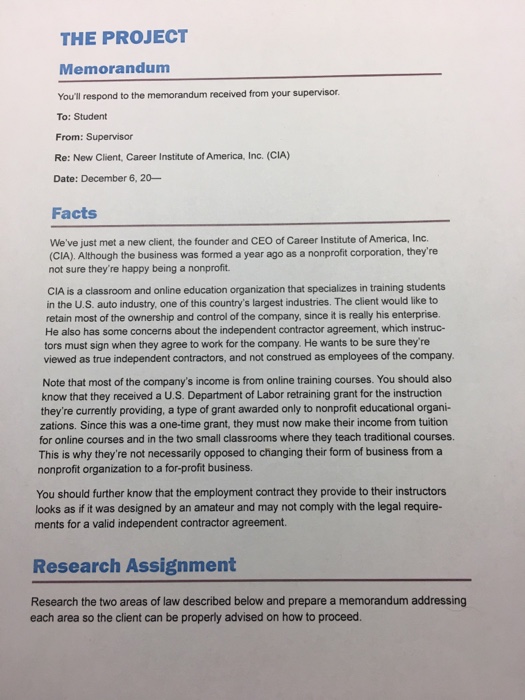 THE PROJECT

Memorandum

You'll respond to the memorandum received from your supervisor.

To: Student

From: Supervisor

Re: New Client, Career Institute of America, Inc. (CIA)

Date: December 6, 20—

Facts

We've just met a new client, the founder and CEO of Career Institute of America, Inc. (CIA). Although the business was formed a year ago as a nonprofit corporation, they're not sure they're happy being a nonprofit.

CIA is a classroom and online education organization that specializes in training students in the U.S. auto industry, one of this country's largest industries. The client would like to retain most of the ownership and control of the company, since it is really his enterprise. He also has some concerns about the independent contractor agreement, which instructors must sign when they agree to work for the company. He wants to be sure they're viewed as true independent contractors, and not construed as employees of the company.

Note that most of the company's income is from online training courses. You should also know that they received a U.S. Department of Labor retraining grant for the instruction they're currently providing, a type of grant awarded only to nonprofit educational organizations. Since this was a one-time grant, they must now make their income from tuition for online courses and in the two small classrooms where they teach traditional courses. This is why they're not necessarily opposed to changing their form of business from a nonprofit organization to a for-profit business.

You should further know that the employment contract they provide to their instructors looks as if it was designed by an amateur and may not comply with the legal requirements for a valid independent contractor agreement.

Research Assignment

Research the two areas of law described below and prepare a memorandum addressing each area so the client can be properly advised on how to proceed.